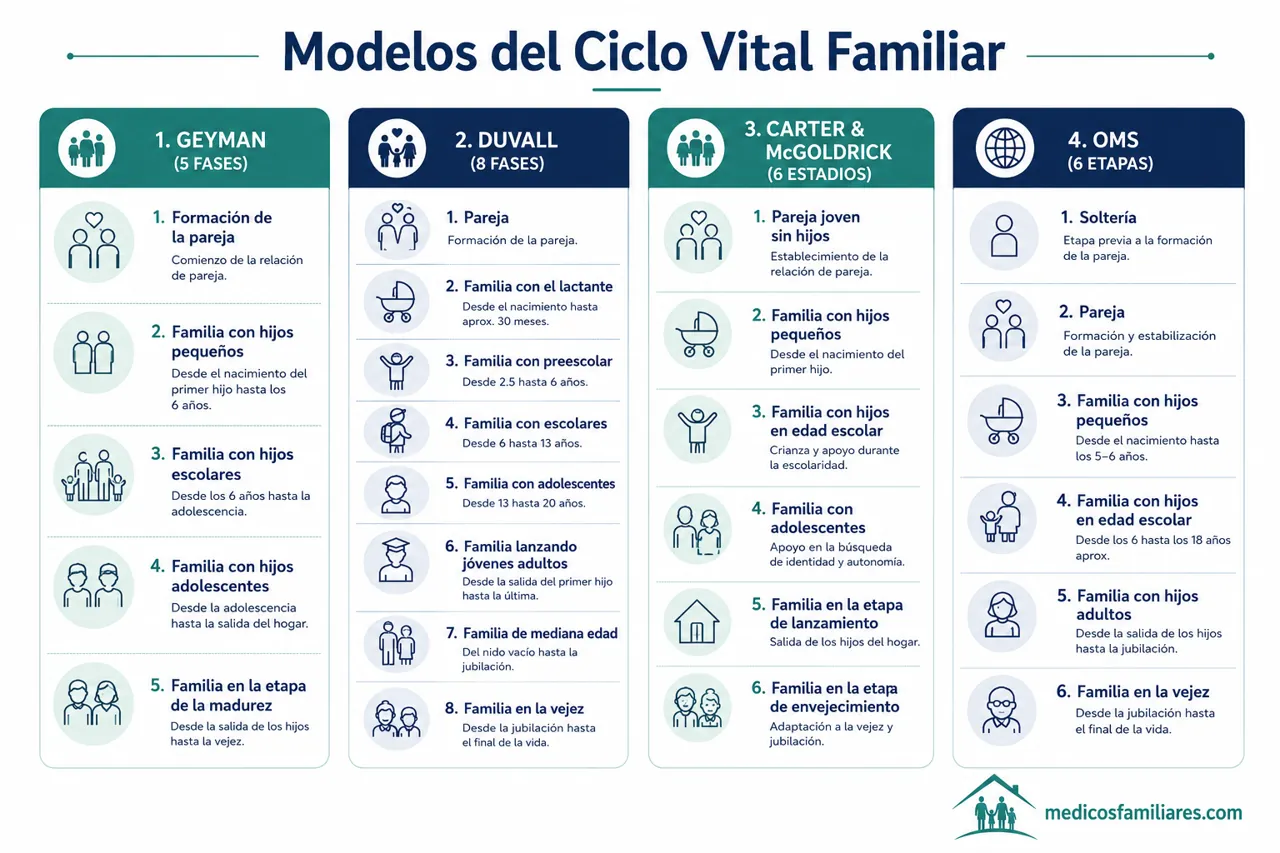 Modelos del Ciclo Vital Familiar

1. GEYMAN
(5 FASES)

1. Formación de la pareja
Comienzo de la relación de pareja.

2. Familia con hijos pequeños
Desde el nacimiento del primer hijo hasta los 6 años.

3. Familia con hijos escolares
Desde los 6 años hasta la adolescencia.

4. Familia con hijos adolescentes
Desde la adolescencia hasta la salida del hogar.

5. Familia en la etapa de la madurez
Desde la salida de los hijos hasta la vejez.

2. DUVALL
(8 FASES)

1. Pareja
Formación de la pareja.

2. Familia con el lactante
Desde el nacimiento hasta aprox. 30 meses.

3. Familia con preescolar
Desde 2.5 hasta 6 años.

4. Familia con escolares
Desde 6 hasta 13 años.

5. Familia con adolescentes
Desde 13 hasta 20 años.

6. Familia lanzando jóvenes adultos
Desde la salida del primer hijo hasta la última.

7. Familia de mediana edad
Del nido vacío hasta la jubilación.

8. Familia en la vejez
Desde la jubilación hasta el final de la vida.

3. CARTER & McGOLDRICK
(6 ESTADIOS)

1. Pareja joven sin hijos
Establecimiento de la relación de pareja.

2. Familia con hijos pequeños
Desde el nacimiento del primer hijo.

3. Familia con hijos en edad escolar
Crianza y apoyo durante la escolaridad.

4. Familia con adolescentes
Apoyo en la búsqueda de identidad y autonomía.

5. Familia en la etapa de lanzamiento
Salida de los hijos del hogar.

6. Familia en la etapa de envejecimiento
Adaptación a la vejez y jubilación.

4. OMS
(6 ETAPAS)

1. Soltería
Etapa previa a la formación de la pareja.

2. Pareja
Formación y estabilización de la pareja.

3. Familia con hijos pequeños
Desde el nacimiento hasta los 5–6 años.

4. Familia con hijos en edad escolar
Desde los 6 hasta los 18 años aprox.

5. Familia con hijos adultos
Desde la salida de los hijos hasta la jubilación.

6. Familia en la vejez
Desde la jubilación hasta el final de la vida.

medicosfamiliares.com